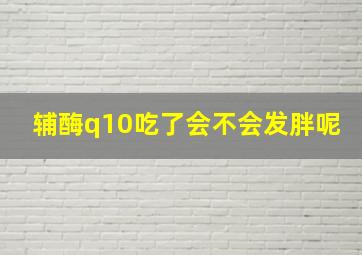 辅酶q10吃了会不会发胖呢